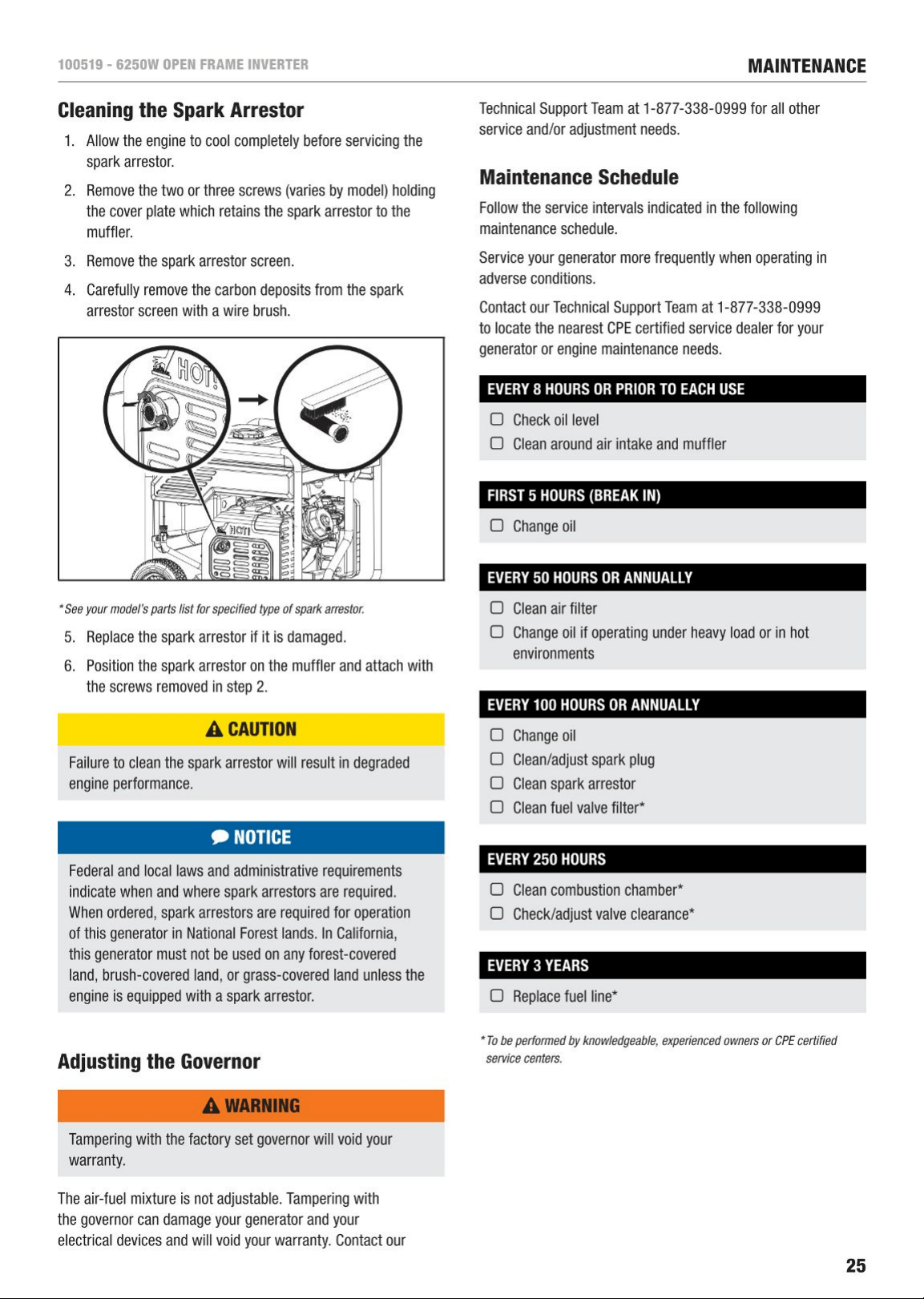 100519 - 6250W OPEN FRAME INVERTER

MAINTENANCE

Cleaning the Spark Arrestor

1. Allow the engine to cool completely before servicing the spark arrestor.

2. Remove the two or three screws (varies by model) holding the cover plate which retains the spark arrestor to the muffler.

3. Remove the spark arrestor screen.

4. Carefully remove the carbon deposits from the spark arrestor screen with a wire brush.

HOT!

HOT!

*See your model's parts list for specified type of spark arrestor.

5. Replace the spark arrestor if it is damaged.

6. Position the spark arrestor on the muffler and attach with the screws removed in step 2.

CAUTION

Failure to clean the spark arrestor will result in degraded engine performance.

NOTICE

Federal and local laws and administrative requirements indicate when and where spark arrestors are required. When ordered, spark arrestors are required for operation of this generator in National Forest lands. In California, this generator must not be used on any forest-covered land, brush-covered land, or grass-covered land unless the engine is equipped with a spark arrestor.

Adjusting the Governor

WARNING

Tampering with the factory set governor will void your warranty.

The air-fuel mixture is not adjustable. Tampering with the governor can damage your generator and your electrical devices and will void your warranty. Contact our Technical Support Team at 1-877-338-0999 for all other service and/or adjustment needs.

Maintenance Schedule

Follow the service intervals indicated in the following maintenance schedule.

Service your generator more frequently when operating in adverse conditions.

Contact our Technical Support Team at 1-877-338-0999 to locate the nearest CPE certified service dealer for your generator or engine maintenance needs.

EVERY 8 HOURS OR PRIOR TO EACH USE
☐ Check oil level
☐ Clean around air intake and muffler

FIRST 5 HOURS (BREAK IN)
☐ Change oil

EVERY 50 HOURS OR ANNUALLY
☐ Clean air filter
☐ Change oil if operating under heavy load or in hot environments

EVERY 100 HOURS OR ANNUALLY
☐ Change oil
☐ Clean/adjust spark plug
☐ Clean spark arrestor
☐ Clean fuel valve filter*

EVERY 250 HOURS
☐ Clean combustion chamber*
☐ Check/adjust valve clearance*

EVERY 3 YEARS
☐ Replace fuel line*

*To be performed by knowledgeable, experienced owners or CPE certified service centers.

25